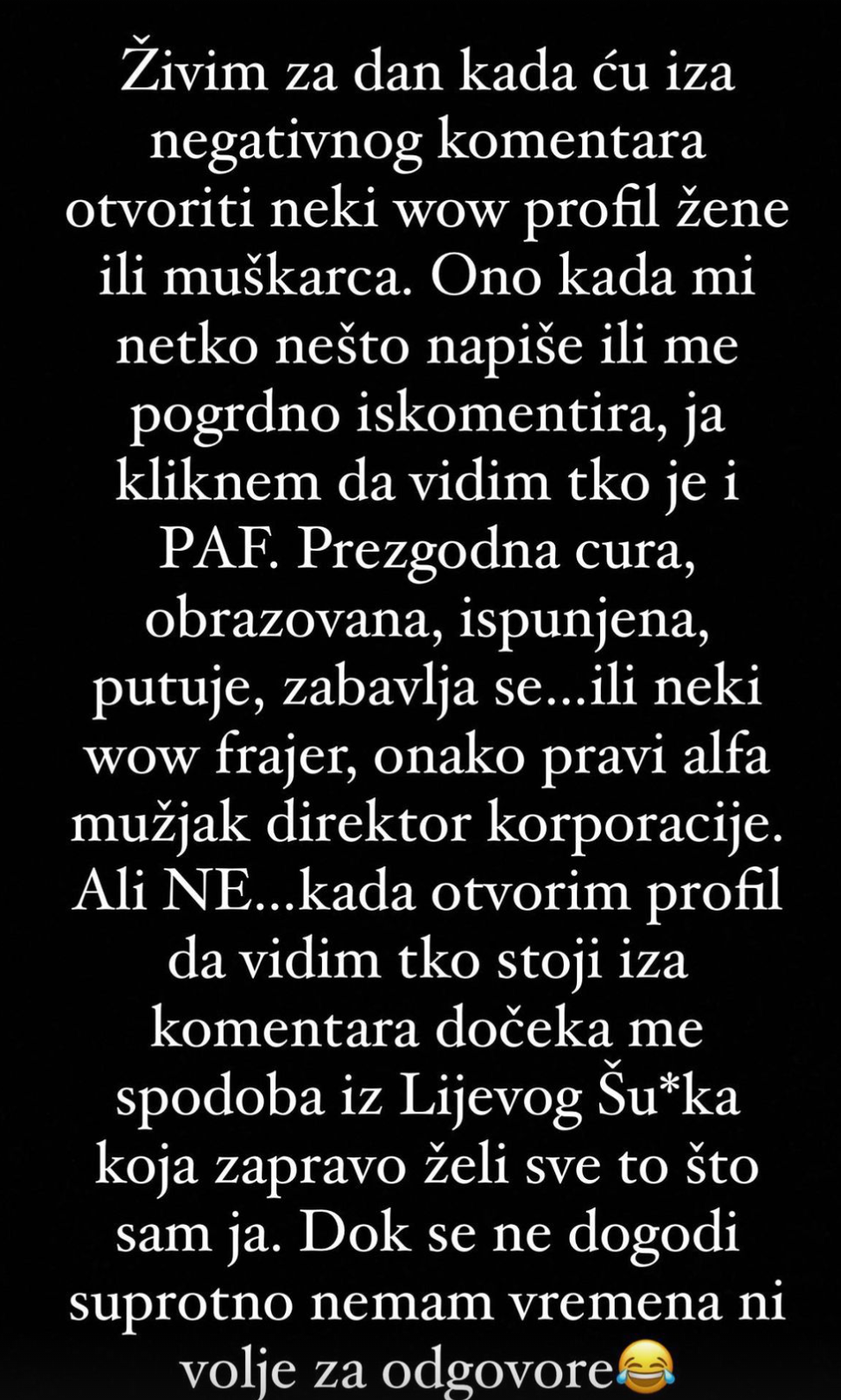 Živim za dan kada ću iza negativnog komentara otvoriti neki wow profil žene ili muškarca. Ono kada mi netko nešto napiše ili me pogrdno iskomentira, ja kliknem da vidim tko je i PAF. Prezgodna cura, obrazovana, ispunjena, putuje, zabavlja se...ili neki wow frajer, onako pravi alfa mužjak direktor korporacije. Ali NE...kada otvorim profil da vidim tko stoji iza komentara dočeka me spodoba iz Lijevog Šu*ka koja zapravo želi sve to što sam ja. Dok se ne dogodi suprotno nemam vremena ni volje za odgovore😂